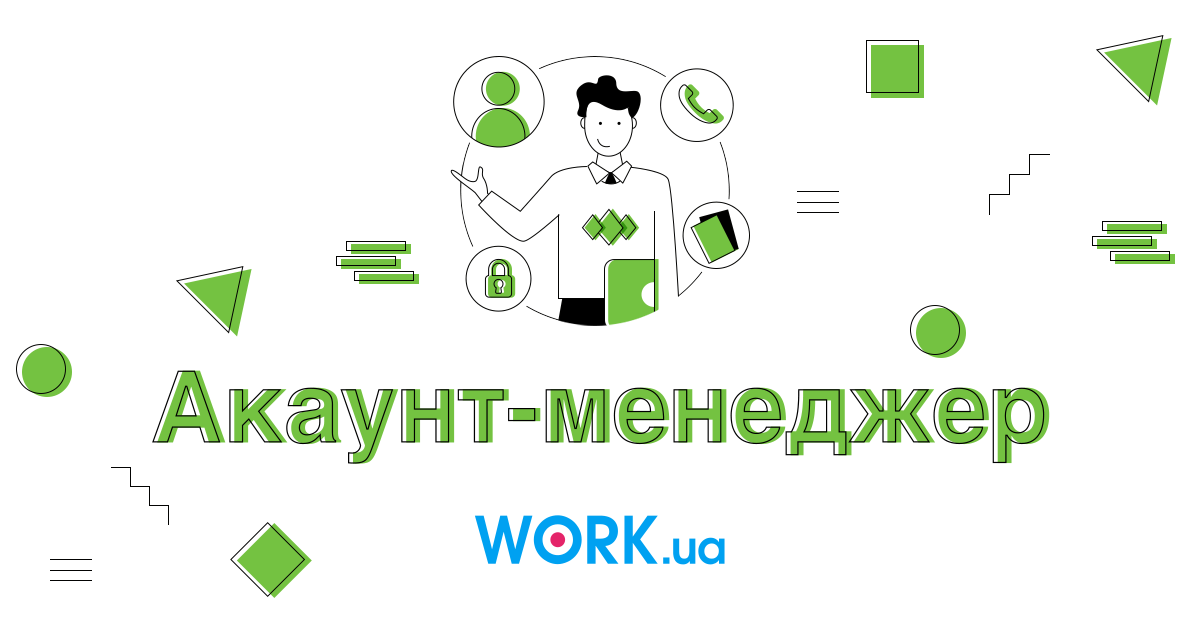 Акаунт-менеджер

WORK.ua